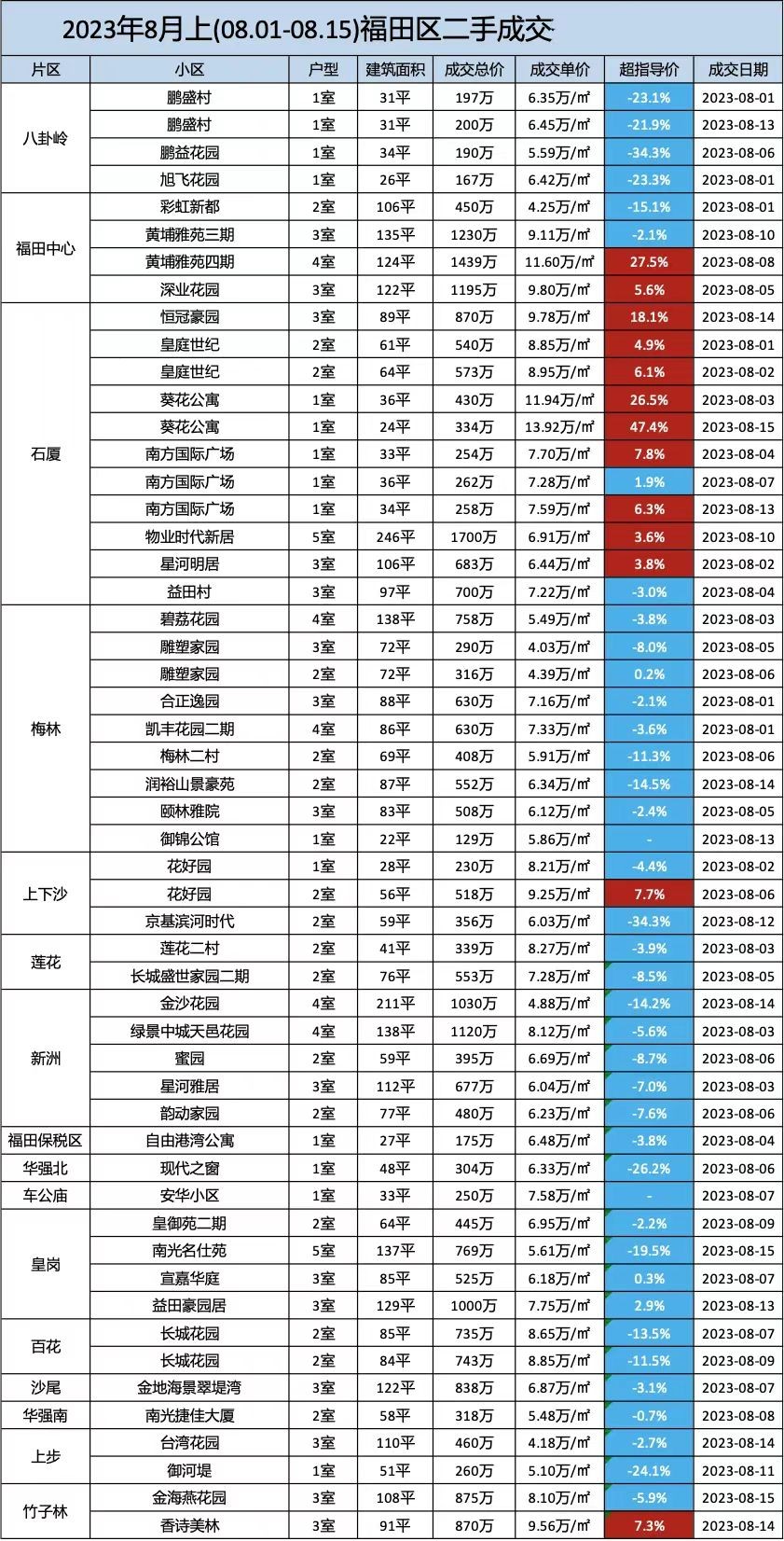 2023年8月上(08.01-08.15)福田区二手成交

| 片区 | 小区 | 户型 | 建筑面积 | 成交总价 | 成交单价 | 超指导价 | 成交日期 |
|---|---|---|---|---|---|---|---|
| 八卦岭 | 鹏盛村 | 1室 | 31平 | 197万 | 6.35万/㎡ | -23.1% | 2023-08-01 |
| | 鹏盛村 | 1室 | 31平 | 200万 | 6.45万/㎡ | -21.9% | 2023-08-13 |
| | 鹏益花园 | 1室 | 34平 | 190万 | 5.59万/㎡ | -34.3% | 2023-08-06 |
| | 旭飞花园 | 1室 | 26平 | 167万 | 6.42万/㎡ | -23.3% | 2023-08-01 |
| 福田中心 | 彩虹新都 | 2室 | 106平 | 450万 | 4.25万/㎡ | -15.1% | 2023-08-01 |
| | 黄埔雅苑三期 | 3室 | 135平 | 1230万 | 9.11万/㎡ | -2.1% | 2023-08-10 |
| | 黄埔雅苑四期 | 4室 | 124平 | 1439万 | 11.60万/㎡ | 27.5% | 2023-08-08 |
| | 深业花园 | 3室 | 122平 | 1195万 | 9.80万/㎡ | 5.6% | 2023-08-05 |
| 石厦 | 恒冠豪园 | 3室 | 89平 | 870万 | 9.78万/㎡ | 18.1% | 2023-08-14 |
| | 皇庭世纪 | 2室 | 61平 | 540万 | 8.85万/㎡ | 4.9% | 2023-08-01 |
| | 皇庭世纪 | 2室 | 64平 | 573万 | 8.95万/㎡ | 6.1% | 2023-08-02 |
| | 葵花公寓 | 1室 | 36平 | 430万 | 11.94万/㎡ | 26.5% | 2023-08-03 |
| | 葵花公寓 | 1室 | 24平 | 334万 | 13.92万/㎡ | 47.4% | 2023-08-15 |
| | 南方国际广场 | 1室 | 33平 | 254万 | 7.70万/㎡ | 7.8% | 2023-08-04 |
| | 南方国际广场 | 1室 | 36平 | 262万 | 7.28万/㎡ | 1.9% | 2023-08-07 |
| | 南方国际广场 | 1室 | 34平 | 258万 | 7.59万/㎡ | 6.3% | 2023-08-13 |
| | 物业时代新居 | 5室 | 246平 | 1700万 | 6.91万/㎡ | 3.6% | 2023-08-10 |
| | 星河明居 | 3室 | 106平 | 683万 | 6.44万/㎡ | 3.8% | 2023-08-02 |
| | 益田村 | 3室 | 97平 | 700万 | 7.22万/㎡ | -3.0% | 2023-08-04 |
| 梅林 | 碧荔花园 | 4室 | 138平 | 758万 | 5.49万/㎡ | -3.8% | 2023-08-03 |
| | 雕塑家园 | 3室 | 72平 | 290万 | 4.03万/㎡ | -8.0% | 2023-08-05 |
| | 雕塑家园 | 2室 | 72平 | 316万 | 4.39万/㎡ | 0.2% | 2023-08-06 |
| | 合正逸园 | 3室 | 88平 | 630万 | 7.16万/㎡ | -2.1% | 2023-08-01 |
| | 凯丰花园二期 | 4室 | 86平 | 630万 | 7.33万/㎡ | -3.6% | 2023-08-01 |
| | 梅林二村 | 2室 | 69平 | 408万 | 5.91万/㎡ | -11.3% | 2023-08-06 |
| | 润裕山景豪苑 | 2室 | 87平 | 552万 | 6.34万/㎡ | -14.5% | 2023-08-14 |
| | 颐林雅院 | 3室 | 83平 | 508万 | 6.12万/㎡ | -2.4% | 2023-08-05 |
| | 御锦公馆 | 1室 | 22平 | 129万 | 5.86万/㎡ | - | 2023-08-13 |
| 上下沙 | 花好园 | 1室 | 28平 | 230万 | 8.21万/㎡ | -4.4% | 2023-08-02 |
| | 花好园 | 2室 | 56平 | 518万 | 9.25万/㎡ | 7.7% | 2023-08-06 |
| | 京基滨河时代 | 2室 | 59平 | 356万 | 6.03万/㎡ | -34.3% | 2023-08-12 |
| 莲花 | 莲花二村 | 2室 | 41平 | 339万 | 8.27万/㎡ | -3.9% | 2023-08-03 |
| | 长城盛世家园二期 | 2室 | 76平 | 553万 | 7.28万/㎡ | -8.5% | 2023-08-05 |
| 新洲 | 金沙花园 | 4室 | 211平 | 1030万 | 4.88万/㎡ | -14.2% | 2023-08-14 |
| | 绿景中城天邑花园 | 4室 | 138平 | 1120万 | 8.12万/㎡ | -5.6% | 2023-08-03 |
| | 蜜园 | 2室 | 59平 | 395万 | 6.69万/㎡ | -8.7% | 2023-08-06 |
| | 星河雅居 | 3室 | 112平 | 677万 | 6.04万/㎡ | -7.0% | 2023-08-03 |
| | 韵动家园 | 2室 | 77平 | 480万 | 6.23万/㎡ | -7.6% | 2023-08-06 |
| 福田保税区 | 自由港湾公寓 | 1室 | 27平 | 175万 | 6.48万/㎡ | -3.8% | 2023-08-04 |
| 华强北 | 现代之窗 | 1室 | 48平 | 304万 | 6.33万/㎡ | -26.2% | 2023-08-06 |
| 车公庙 | 安华小区 | 1室 | 33平 | 250万 | 7.58万/㎡ | - | 2023-08-07 |
| 皇岗 | 皇御苑二期 | 2室 | 64平 | 445万 | 6.95万/㎡ | -2.2% | 2023-08-09 |
| | 南光名仕苑 | 5室 | 137平 | 769万 | 5.61万/㎡ | -19.5% | 2023-08-15 |
| | 宣嘉华庭 | 3室 | 85平 | 525万 | 6.18万/㎡ | 0.3% | 2023-08-07 |
| | 益田豪园居 | 3室 | 129平 | 1000万 | 7.75万/㎡ | 2.9% | 2023-08-13 |
| 百花 | 长城花园 | 2室 | 85平 | 735万 | 8.65万/㎡ | -13.5% | 2023-08-07 |
| | 长城花园 | 2室 | 84平 | 743万 | 8.85万/㎡ | -11.5% | 2023-08-09 |
| 沙尾 | 金地海景翠堤湾 | 3室 | 122平 | 838万 | 6.87万/㎡ | -3.1% | 2023-08-07 |
| 华强南 | 南光捷佳大厦 | 2室 | 58平 | 318万 | 5.48万/㎡ | -0.7% | 2023-08-08 |
| 上步 | 台湾花园 | 3室 | 110平 | 460万 | 4.18万/㎡ | -2.7% | 2023-08-14 |
| | 御河堤 | 1室 | 51平 | 260万 | 5.10万/㎡ | -24.1% | 2023-08-11 |
| 竹子林 | 金海燕花园 | 3室 | 108平 | 875万 | 8.10万/㎡ | -5.9% | 2023-08-15 |
| | 香诗美林 | 3室 | 91平 | 870万 | 9.56万/㎡ | 7.3% | 2023-08-14 |